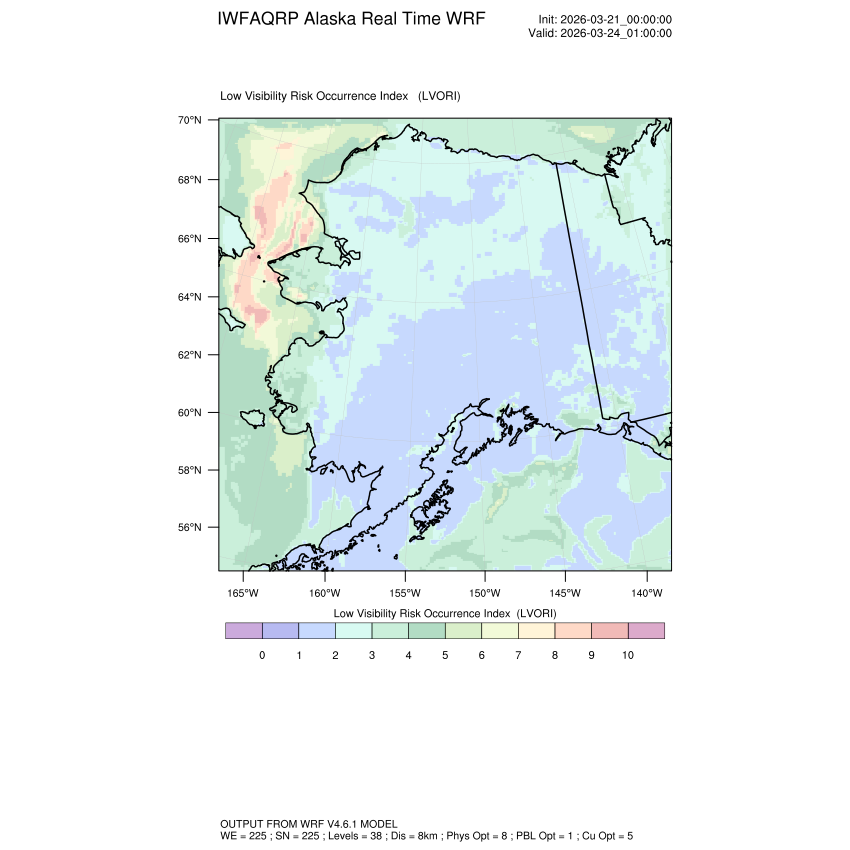 IWFAQRP Alaska Real Time WRF

Init: 2026-03-21_00:00:00
Valid: 2026-03-24_01:00:00

Low Visibility Risk Occurrence Index (LVORI)

70°N
68°N
66°N
64°N
62°N
60°N
58°N
56°N

165°W 160°W 155°W 150°W 145°W 140°W

Low Visibility Risk Occurrence Index (LVORI)

0 1 2 3 4 5 6 7 8 9 10

OUTPUT FROM WRF V4.6.1 MODEL
WE = 225 ; SN = 225 ; Levels = 38 ; Dis = 8km ; Phys Opt = 8 ; PBL Opt = 1 ; Cu Opt = 5